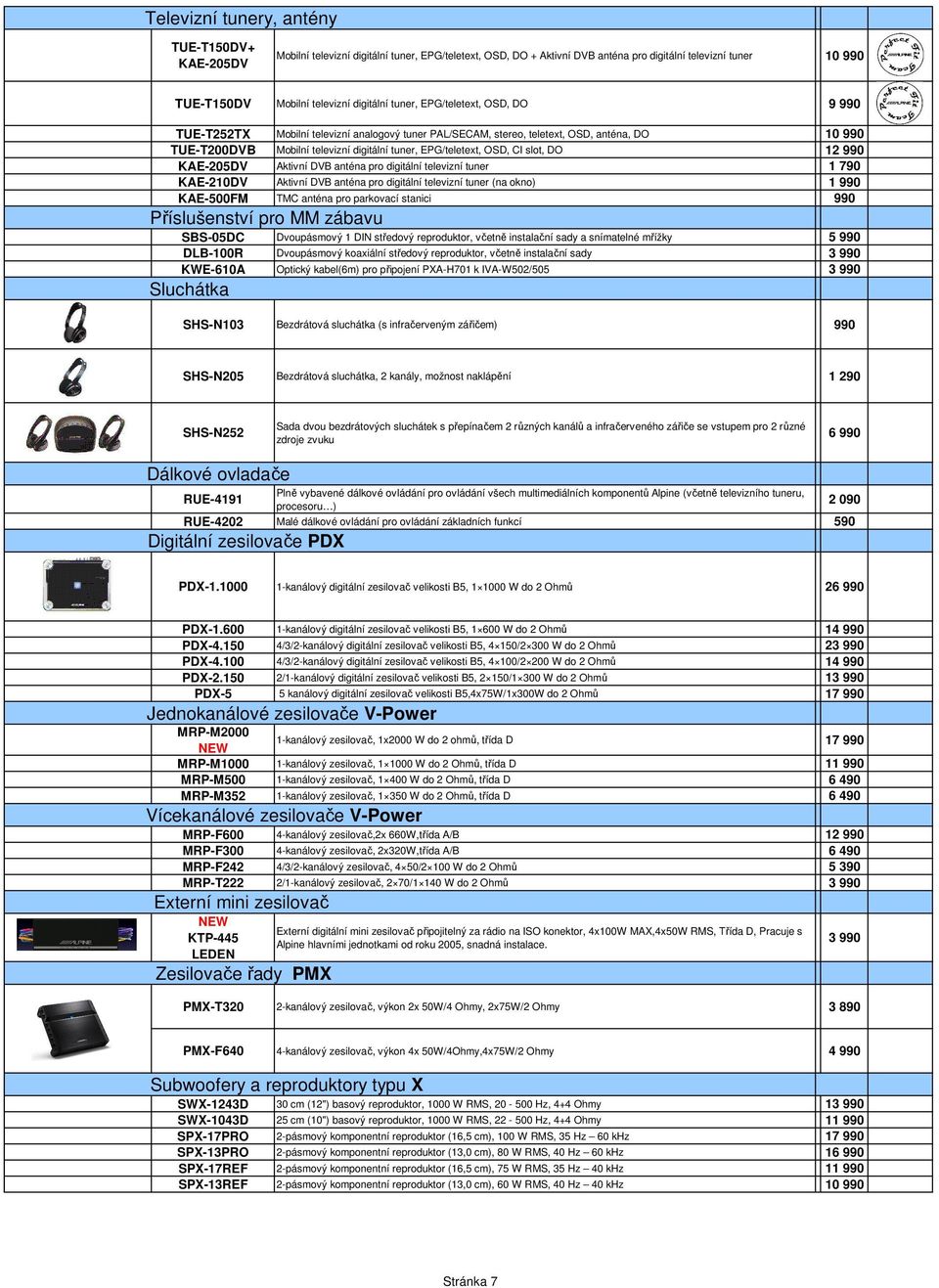 Televizní tunery, antény

| | | |
|---|---|---|
| TUE-T150DV+ KAE-205DV | Mobilní televizní digitální tuner, EPG/teletext, OSD, DO + Aktivní DVB anténa pro digitální televizní tuner | 10 990 |
| TUE-T150DV | Mobilní televizní digitální tuner, EPG/teletext, OSD, DO | 9 990 |
| TUE-T252TX | Mobilní televizní analogový tuner PAL/SECAM, stereo, teletext, OSD, anténa, DO | 10 990 |
| TUE-T200DVB | Mobilní televizní digitální tuner, EPG/teletext, OSD, CI slot, DO | 12 990 |
| KAE-205DV | Aktivní DVB anténa pro digitální televizní tuner | 1 790 |
| KAE-210DV | Aktivní DVB anténa pro digitální televizní tuner (na okno) | 1 990 |
| KAE-500FM | TMC anténa pro parkovací stanici | 990 |

Příslušenství pro MM zábavu

| | | |
|---|---|---|
| SBS-05DC | Dvoupásmový 1 DIN středový reproduktor, včetně instalační sady a snímatelné mřížky | 5 990 |
| DLB-100R | Dvoupásmový koaxiální středový reproduktor, včetně instalační sady | 3 990 |
| KWE-610A | Optický kabel(6m) pro připojení PXA-H701 k IVA-W502/505 | 3 990 |

Sluchátka

| | | |
|---|---|---|
| SHS-N103 | Bezdrátová sluchátka (s infračerveným zářičem) | 990 |
| SHS-N205 | Bezdrátová sluchátka, 2 kanály, možnost naklápění | 1 290 |
| SHS-N252 | Sada dvou bezdrátových sluchátek s přepínačem 2 různých kanálů a infračerveného zářiče se vstupem pro 2 různé zdroje zvuku | 6 990 |

Dálkové ovladače

| | | |
|---|---|---|
| RUE-4191 | Plně vybavené dálkové ovládání pro ovládání všech multimediálních komponentů Alpine (včetně televizního tuneru, procesoru…) | 2 090 |
| RUE-4202 | Malé dálkové ovládání pro ovládání základních funkcí | 590 |

Digitální zesilovače PDX

| | | |
|---|---|---|
| PDX-1.1000 | 1-kanálový digitální zesilovač velikosti B5, 1×1000 W do 2 Ohmů | 26 990 |
| PDX-1.600 | 1-kanálový digitální zesilovač velikosti B5, 1×600 W do 2 Ohmů | 14 990 |
| PDX-4.150 | 4/3/2-kanálový digitální zesilovač velikosti B5, 4×150/2×300 W do 2 Ohmů | 23 990 |
| PDX-4.100 | 4/3/2-kanálový digitální zesilovač velikosti B5, 4×100/2×200 W do 2 Ohmů | 14 990 |
| PDX-2.150 | 2/1-kanálový digitální zesilovač velikosti B5, 2×150/1×300 W do 2 Ohmů | 13 990 |
| PDX-5 | 5 kanálový digitální zesilovač velikosti B5,4x75W/1x300W do 2 Ohmů | 17 990 |

Jednokanálové zesilovače V-Power

| | | |
|---|---|---|
| MRP-M2000 NEW | 1-kanálový zesilovač, 1x2000 W do 2 ohmů, třída D | 17 990 |
| MRP-M1000 | 1-kanálový zesilovač, 1×1000 W do 2 Ohmů, třída D | 11 990 |
| MRP-M500 | 1-kanálový zesilovač, 1×400 W do 2 Ohmů, třída D | 6 490 |
| MRP-M352 | 1-kanálový zesilovač, 1×350 W do 2 Ohmů, třída D | 6 490 |

Vícekanálové zesilovače V-Power

| | | |
|---|---|---|
| MRP-F600 | 4-kanálový zesilovač,2x 660W,třída A/B | 12 990 |
| MRP-F300 | 4-kanálový zesilovač, 2x320W,třída A/B | 6 490 |
| MRP-F242 | 4/3/2-kanálový zesilovač, 4×50/2×100 W do 2 Ohmů | 5 390 |
| MRP-T222 | 2/1-kanálový zesilovač, 2×70/1×140 W do 2 Ohmů | 3 990 |

Externí mini zesilovač

| | | |
|---|---|---|
| NEW KTP-445 LEDEN | Externí digitální mini zesilovač připojitelný za rádio na ISO konektor, 4x100W MAX,4x50W RMS, Třída D, Pracuje s Alpine hlavními jednotkami od roku 2005, snadná instalace. | 3 990 |

Zesilovače řady PMX

| | | |
|---|---|---|
| PMX-T320 | 2-kanálový zesilovač, výkon 2x 50W/4 Ohmy, 2x75W/2 Ohmy | 3 890 |
| PMX-F640 | 4-kanálový zesilovač, výkon 4x 50W/4Ohmy,4x75W/2 Ohmy | 4 990 |

Subwoofery a reproduktory typu X

| | | |
|---|---|---|
| SWX-1243D | 30 cm (12") basový reproduktor, 1000 W RMS, 20 - 500 Hz, 4+4 Ohmy | 13 990 |
| SWX-1043D | 25 cm (10") basový reproduktor, 1000 W RMS, 22 - 500 Hz, 4+4 Ohmy | 11 990 |
| SPX-17PRO | 2-pásmový komponentní reproduktor (16,5 cm), 100 W RMS, 35 Hz – 60 kHz | 17 990 |
| SPX-13PRO | 2-pásmový komponentní reproduktor (13,0 cm), 80 W RMS, 40 Hz – 60 kHz | 16 990 |
| SPX-17REF | 2-pásmový komponentní reproduktor (16,5 cm), 75 W RMS, 35 Hz – 40 kHz | 11 990 |
| SPX-13REF | 2-pásmový komponentní reproduktor (13,0 cm), 60 W RMS, 40 Hz – 40 kHz | 10 990 |

Stránka 7